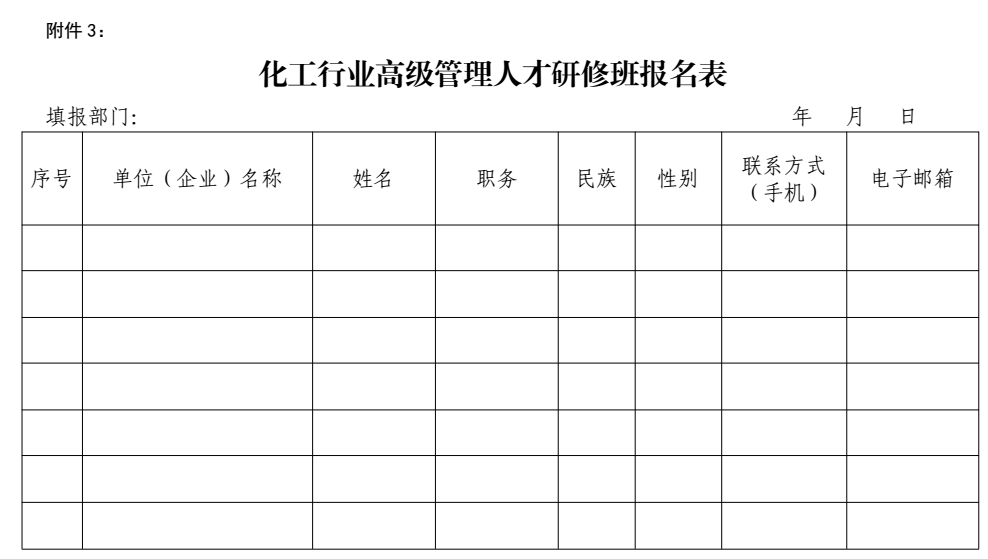 附件 3：

化工行业高级管理人才研修班报名表

填报部门:　　　　　　　　　　　　　　　　　　　　　　　　年　月　日

| 序号 | 单位（企业）名称 | 姓名 | 职务 | 民族 | 性别 | 联系方式（手机） | 电子邮箱 |
|---|---|---|---|---|---|---|---|
| | | | | | | | |
| | | | | | | | |
| | | | | | | | |
| | | | | | | | |
| | | | | | | | |
| | | | | | | | |
| | | | | | | | |